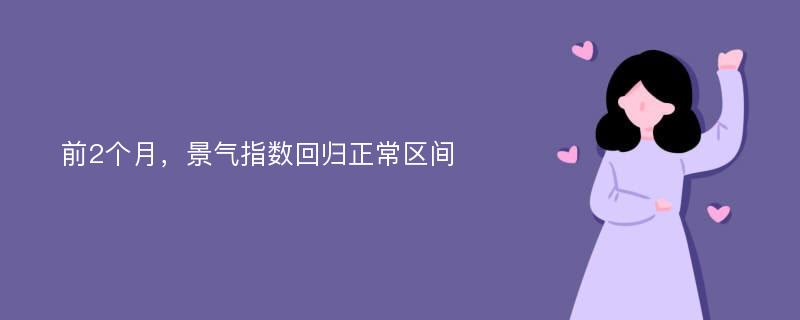 前2个月，景气指数回归正常区间